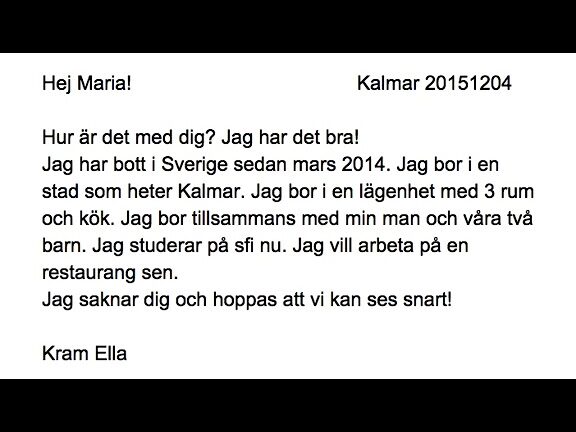 Hej Maria! Kalmar 20151204

Hur är det med dig? Jag har det bra!

Jag har bott i Sverige sedan mars 2014. Jag bor i en stad som heter Kalmar. Jag bor i en lägenhet med 3 rum och kök. Jag bor tillsammans med min man och våra två barn. Jag studerar på sfi nu. Jag vill arbeta på en restaurang sen.

Jag saknar dig och hoppas att vi kan ses snart!

Kram Ella